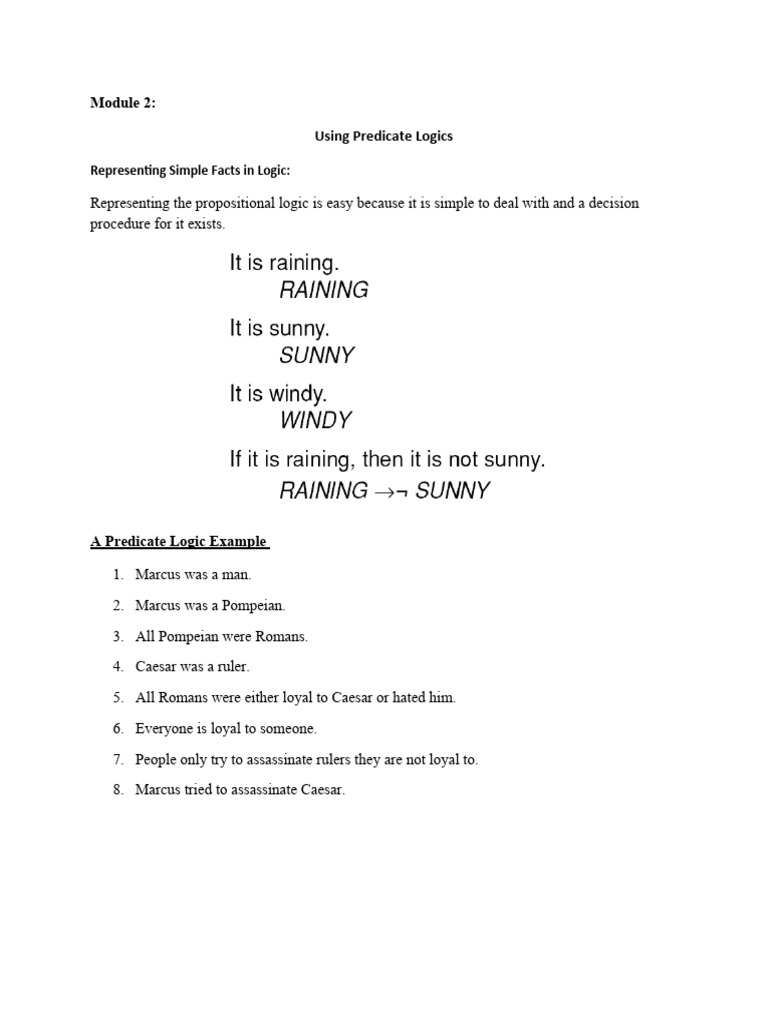 Module 2:

Using Predicate Logics

Representing Simple Facts in Logic:

Representing the propositional logic is easy because it is simple to deal with and a decision procedure for it exists.

It is raining.
RAINING

It is sunny.
SUNNY

It is windy.
WINDY

If it is raining, then it is not sunny.
$RAINING \rightarrow \neg SUNNY$

A Predicate Logic Example

1. Marcus was a man.
2. Marcus was a Pompeian.
3. All Pompeian were Romans.
4. Caesar was a ruler.
5. All Romans were either loyal to Caesar or hated him.
6. Everyone is loyal to someone.
7. People only try to assassinate rulers they are not loyal to.
8. Marcus tried to assassinate Caesar.